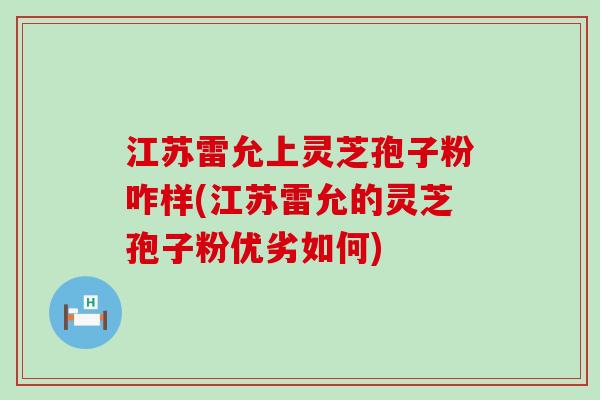 江苏雷允上灵芝孢子粉咋样(江苏雷允的灵芝孢子粉优劣如何)

H